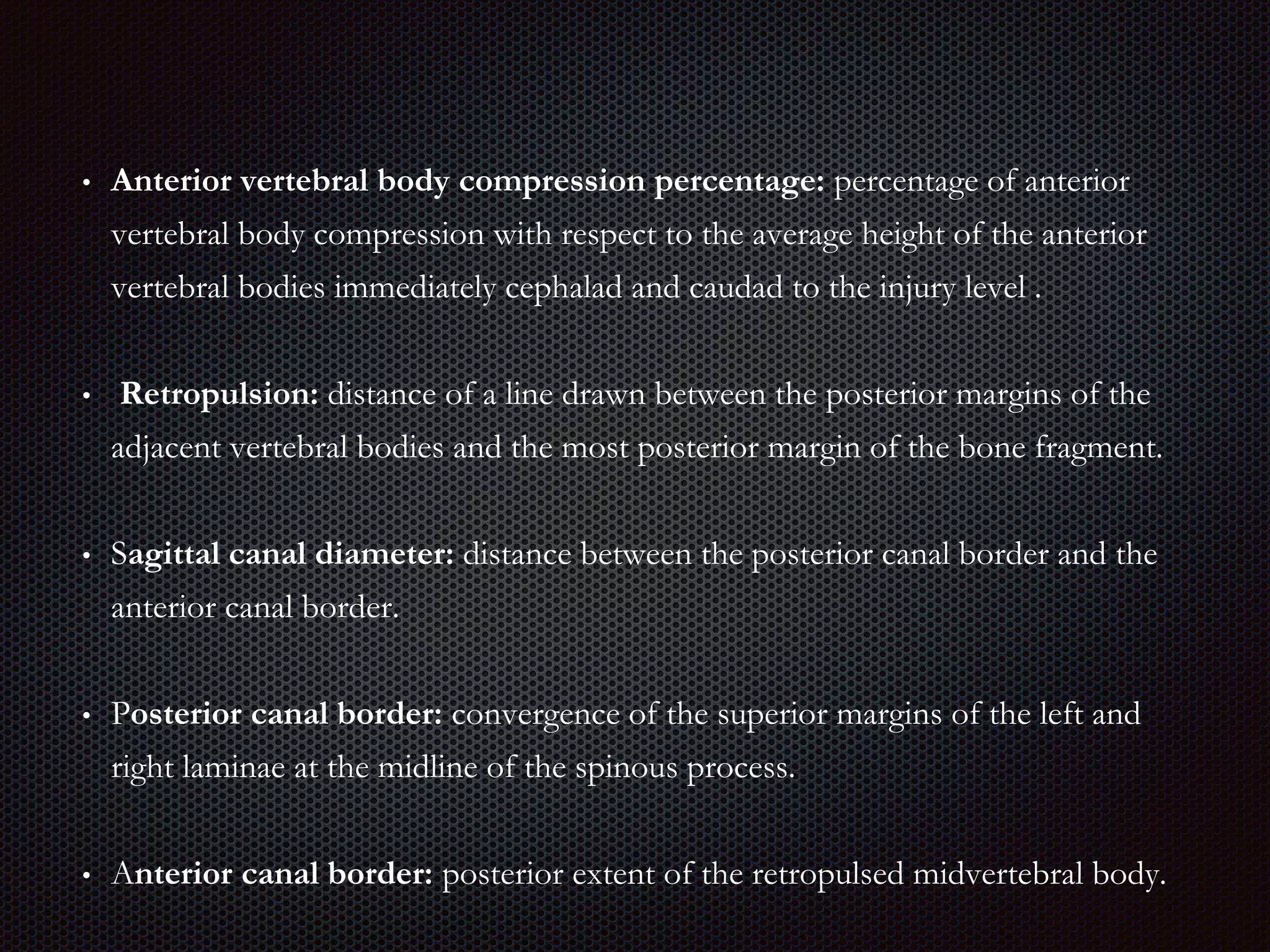 • Anterior vertebral body compression percentage: percentage of anterior vertebral body compression with respect to the average height of the anterior vertebral bodies immediately cephalad and caudad to the injury level .

• Retropulsion: distance of a line drawn between the posterior margins of the adjacent vertebral bodies and the most posterior margin of the bone fragment.

• Sagittal canal diameter: distance between the posterior canal border and the anterior canal border.

• Posterior canal border: convergence of the superior margins of the left and right laminae at the midline of the spinous process.

• Anterior canal border: posterior extent of the retropulsed midvertebral body.